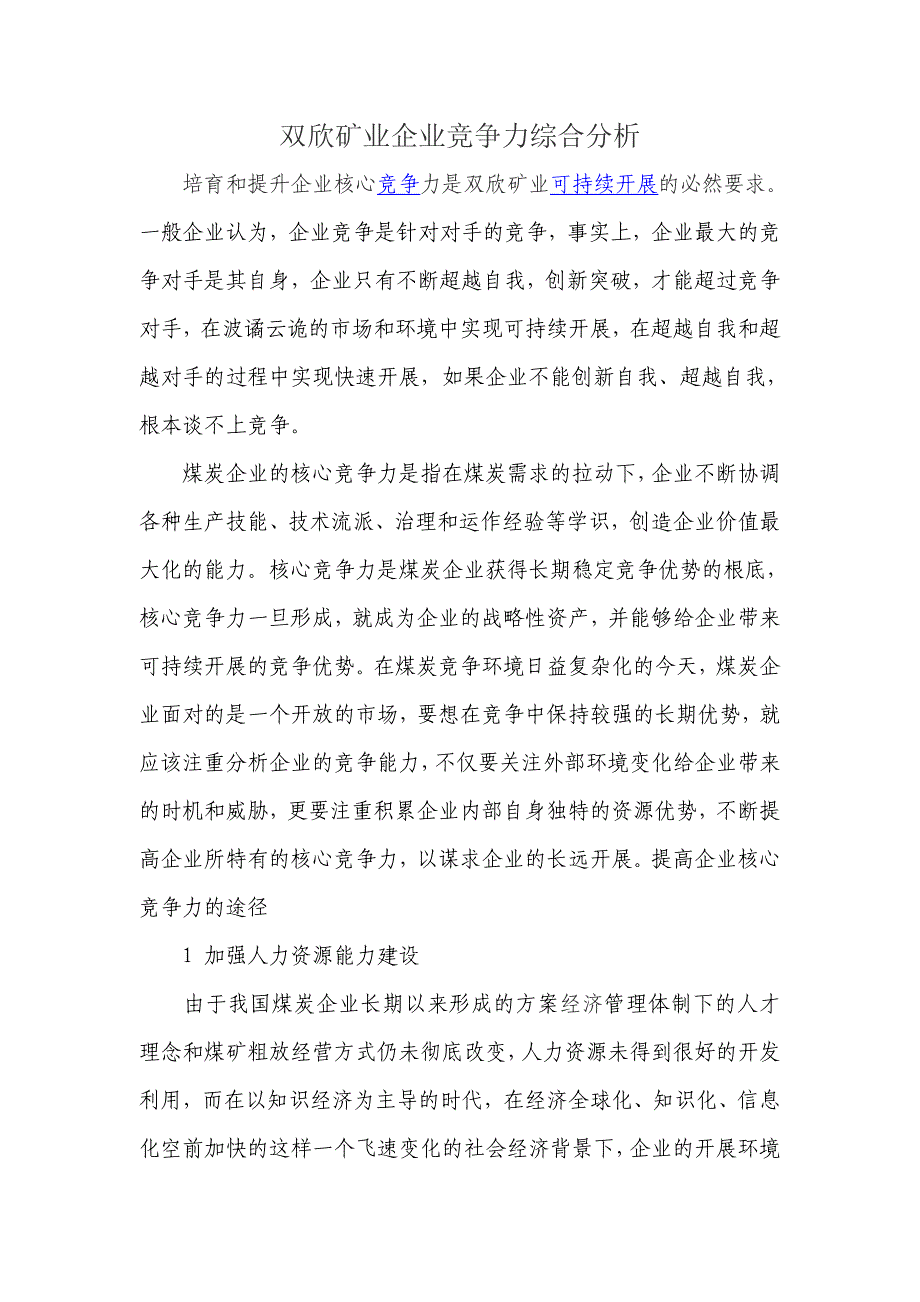 双欣矿业企业竞争力综合分析

培育和提升企业核心竞争力是双欣矿业可持续开展的必然要求。一般企业认为，企业竞争是针对对手的竞争，事实上，企业最大的竞争对手是其自身，企业只有不断超越自我，创新突破，才能超过竞争对手，在波谲云诡的市场和环境中实现可持续开展，在超越自我和超越对手的过程中实现快速开展，如果企业不能创新自我、超越自我，根本谈不上竞争。

煤炭企业的核心竞争力是指在煤炭需求的拉动下，企业不断协调各种生产技能、技术流派、治理和运作经验等学识，创造企业价值最大化的能力。核心竞争力是煤炭企业获得长期稳定竞争优势的根底，核心竞争力一旦形成，就成为企业的战略性资产，并能够给企业带来可持续开展的竞争优势。在煤炭竞争环境日益复杂化的今天，煤炭企业面对的是一个开放的市场，要想在竞争中保持较强的长期优势，就应该注重分析企业的竞争能力，不仅要关注外部环境变化给企业带来的时机和威胁，更要注重积累企业内部自身独特的资源优势，不断提高企业所特有的核心竞争力，以谋求企业的长远开展。提高企业核心竞争力的途径

1 加强人力资源能力建设

由于我国煤炭企业长期以来形成的方案经济管理体制下的人才理念和煤矿粗放经营方式仍未彻底改变，人力资源未得到很好的开发利用，而在以知识经济为主导的时代，在经济全球化、知识化、信息化空前加快的这样一个飞速变化的社会经济背景下，企业的开展环境